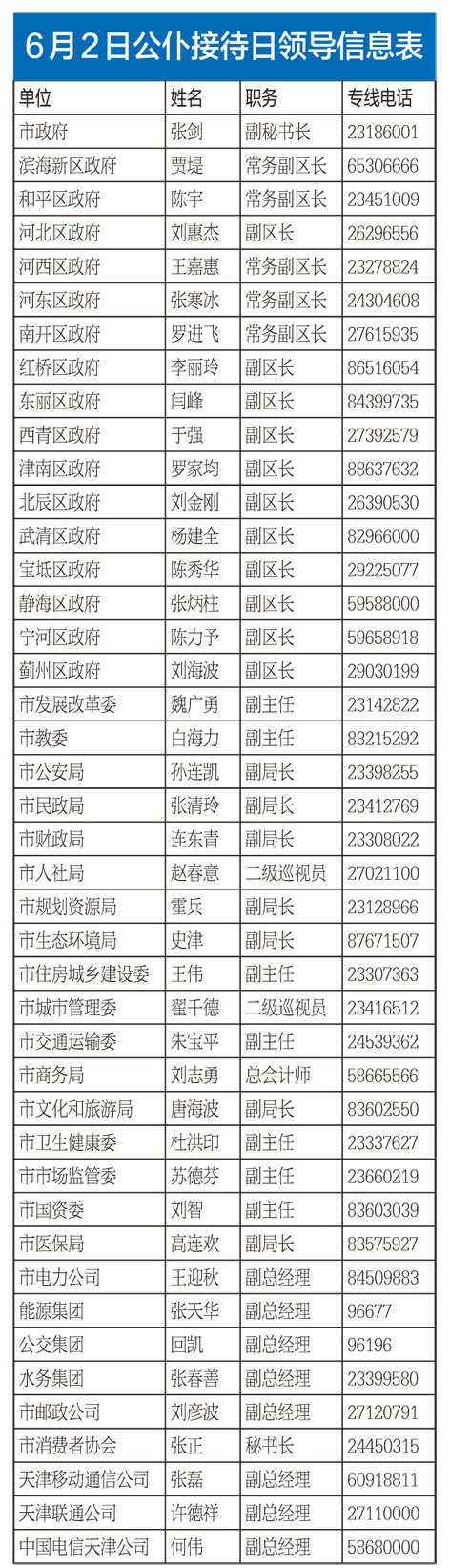 6月2日公仆接待日领导信息表

| 单位 | 姓名 | 职务 | 专线电话 |
|---|---|---|---|
| 市政府 | 张剑 | 副秘书长 | 23186001 |
| 滨海新区政府 | 贾堤 | 常务副区长 | 65306666 |
| 和平区政府 | 陈宇 | 常务副区长 | 23451009 |
| 河北区政府 | 刘惠杰 | 副区长 | 26296556 |
| 河西区政府 | 王嘉惠 | 常务副区长 | 23278824 |
| 河东区政府 | 张寒冰 | 常务副区长 | 24304608 |
| 南开区政府 | 罗进飞 | 常务副区长 | 27615935 |
| 红桥区政府 | 李丽玲 | 副区长 | 86516054 |
| 东丽区政府 | 闫峰 | 副区长 | 84399735 |
| 西青区政府 | 于强 | 副区长 | 27392579 |
| 津南区政府 | 罗家均 | 副区长 | 88637632 |
| 北辰区政府 | 刘金刚 | 副区长 | 26390530 |
| 武清区政府 | 杨建全 | 副区长 | 82966000 |
| 宝坻区政府 | 陈秀华 | 副区长 | 29225077 |
| 静海区政府 | 张炳柱 | 副区长 | 59588000 |
| 宁河区政府 | 陈力予 | 副区长 | 59658918 |
| 蓟州区政府 | 刘海波 | 副区长 | 29030199 |
| 市发展改革委 | 魏广勇 | 副主任 | 23142822 |
| 市教委 | 白海力 | 副主任 | 83215292 |
| 市公安局 | 孙连凯 | 副局长 | 23398255 |
| 市民政局 | 张清玲 | 副局长 | 23412769 |
| 市财政局 | 连东青 | 副局长 | 23308022 |
| 市人社局 | 赵春意 | 二级巡视员 | 27021100 |
| 市规划资源局 | 霍兵 | 副局长 | 23128966 |
| 市生态环境局 | 史津 | 副局长 | 87671507 |
| 市住房城乡建设委 | 王伟 | 副主任 | 23307363 |
| 市城市管理委 | 翟千德 | 二级巡视员 | 23416512 |
| 市交通运输委 | 朱宝平 | 副主任 | 24539362 |
| 市商务局 | 刘志勇 | 总会计师 | 58665566 |
| 市文化和旅游局 | 唐海波 | 副局长 | 83602550 |
| 市卫生健康委 | 杜洪印 | 副主任 | 23337627 |
| 市市场监管委 | 苏德芬 | 副主任 | 23660219 |
| 市国资委 | 刘智 | 副主任 | 83603039 |
| 市医保局 | 高连欢 | 副局长 | 83575927 |
| 市电力公司 | 王迎秋 | 副总经理 | 84509883 |
| 能源集团 | 张天华 | 副总经理 | 96677 |
| 公交集团 | 回凯 | 副总经理 | 96196 |
| 水务集团 | 张春善 | 副总经理 | 23399580 |
| 市邮政公司 | 刘彦波 | 副总经理 | 27120791 |
| 市消费者协会 | 张正 | 秘书长 | 24450315 |
| 天津移动通信公司 | 张磊 | 副总经理 | 60918811 |
| 天津联通公司 | 许德祥 | 副总经理 | 27110000 |
| 中国电信天津公司 | 何伟 | 副总经理 | 58680000 |